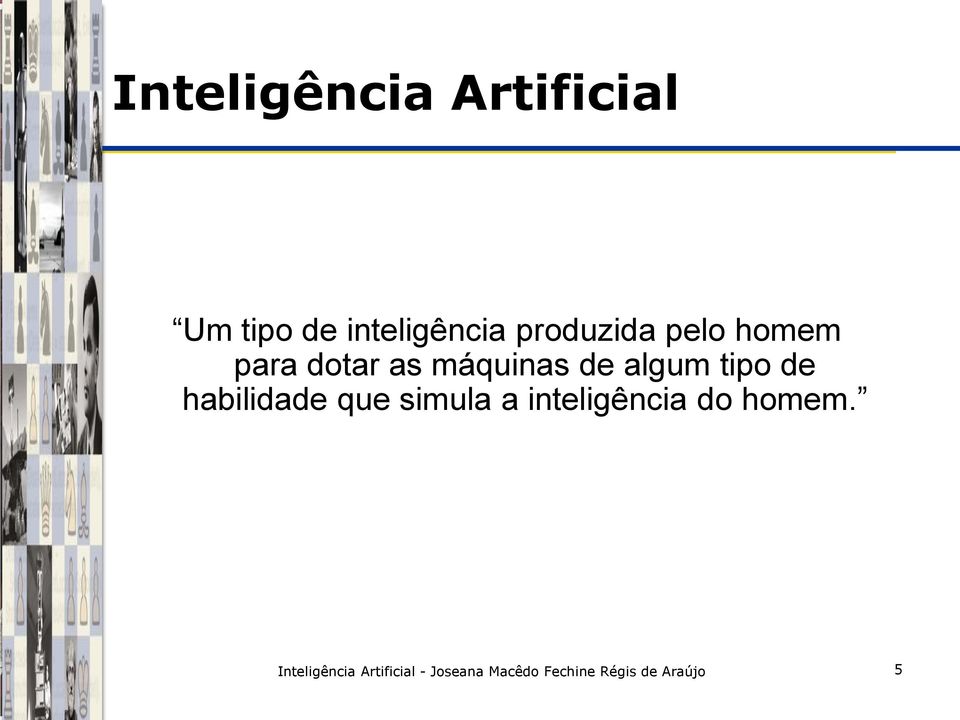 Inteligência Artificial

“Um tipo de inteligência produzida pelo homem para dotar as máquinas de algum tipo de habilidade que simula a inteligência do homem.”

Inteligência Artificial - Joseana Macêdo Fechine Régis de Araújo

5